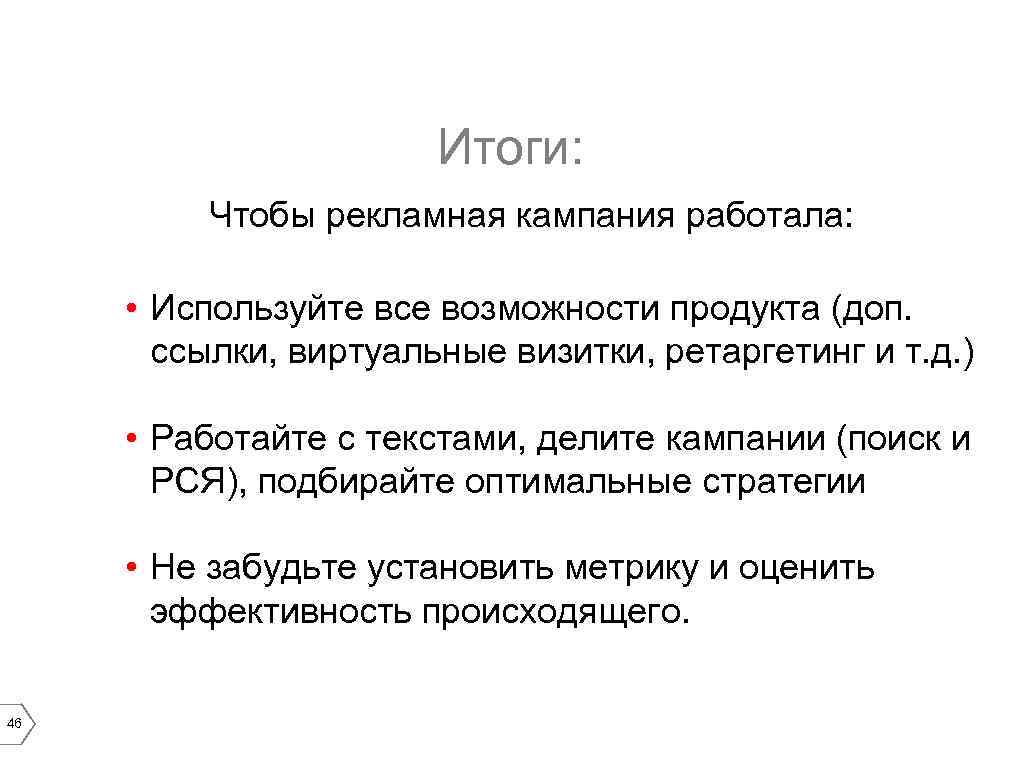 Итоги:

Чтобы рекламная кампания работала:

• Используйте все возможности продукта (доп. ссылки, виртуальные визитки, ретаргетинг и т.д.)

• Работайте с текстами, делите кампании (поиск и РСЯ), подбирайте оптимальные стратегии

• Не забудьте установить метрику и оценить эффективность происходящего.

46